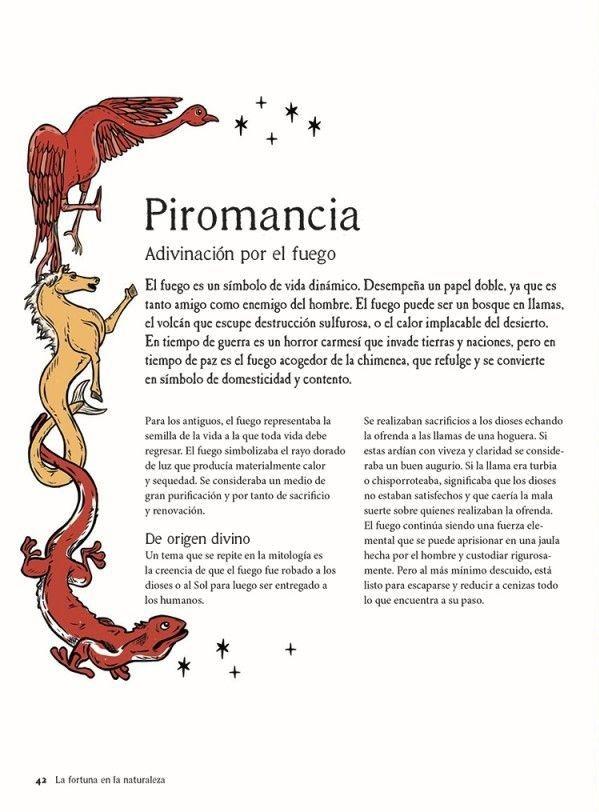 Piromancia

Adivinación por el fuego

El fuego es un símbolo de vida dinámico. Desempeña un papel doble, ya que es tanto amigo como enemigo del hombre. El fuego puede ser un bosque en llamas, el volcán que escupe destrucción sulfurosa, o el calor implacable del desierto. En tiempo de guerra es un horror carmesí que invade tierras y naciones, pero en tiempo de paz es el fuego acogedor de la chimenea, que refulge y se convierte en símbolo de domesticidad y contento.

Para los antiguos, el fuego representaba la semilla de la vida a la que toda vida debe regresar. El fuego simbolizaba el rayo dorado de luz que producía materialmente calor y sequedad. Se consideraba un medio de gran purificación y por tanto de sacrificio y renovación.

De origen divino

Un tema que se repite en la mitología es la creencia de que el fuego fue robado a los dioses o al Sol para luego ser entregado a los humanos.

Se realizaban sacrificios a los dioses echando la ofrenda a las llamas de una hoguera. Si estas ardían con viveza y claridad se consideraba un buen augurio. Si la llama era turbia o chisporroteaba, significaba que los dioses no estaban satisfechos y que caería la mala suerte sobre quienes realizaban la ofrenda. El fuego continúa siendo una fuerza elemental que se puede aprisionar en una jaula hecha por el hombre y custodiar rigurosamente. Pero al más mínimo descuido, está listo para escaparse y reducir a cenizas todo lo que encuentra a su paso.

42 La fortuna en la naturaleza